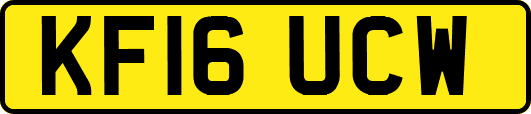 KF16 UCW